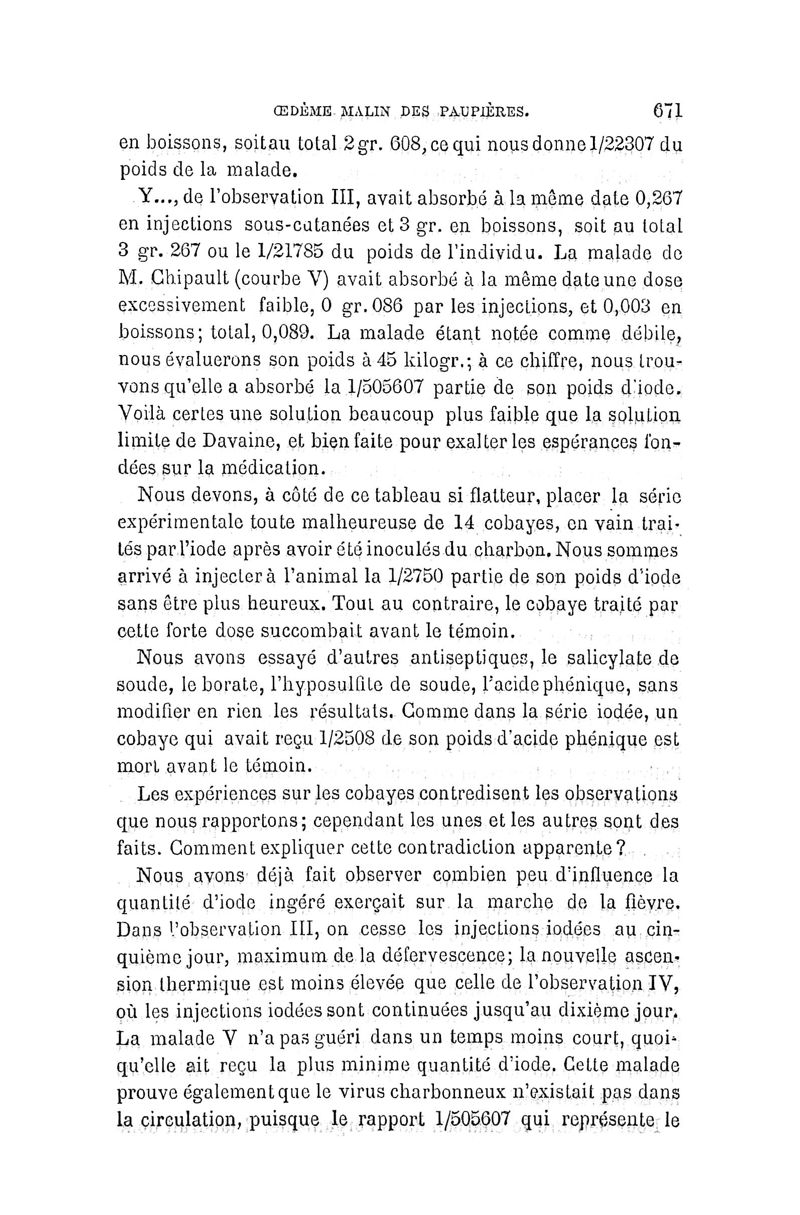 ŒDÈME MALIN DES PAUPIÈRES. 671

en boissons, soit au total 2 gr. 608, ce qui nous donne 1/22307 du poids de la malade.

Y..., de l'observation III, avait absorbé à la même date 0,267 en injections sous-cutanées et 3 gr. en boissons, soit au total 3 gr. 267 ou le 1/21785 du poids de l'individu. La malade de M. Chipault (courbe V) avait absorbé à la même date une dose excessivement faible, 0 gr. 086 par les injections, et 0,003 en boissons; total, 0,089. La malade étant notée comme débile, nous évaluerons son poids à 45 kilogr.; à ce chiffre, nous trouvons qu'elle a absorbé la 1/505607 partie de son poids d'iode. Voilà certes une solution beaucoup plus faible que la solution limite de Davaine, et bien faite pour exalter les espérances fondées sur la médication.

Nous devons, à côté de ce tableau si flatteur, placer la série expérimentale toute malheureuse de 14 cobayes, en vain traités par l'iode après avoir été inoculés du charbon. Nous sommes arrivé à injecter à l'animal la 1/2750 partie de son poids d'iode sans être plus heureux. Tout au contraire, le cobaye traité par cette forte dose succombait avant le témoin.

Nous avons essayé d'autres antiseptiques, le salicylate de soude, le borate, l'hyposulfite de soude, l'acide phénique, sans modifier en rien les résultats. Comme dans la série iodée, un cobaye qui avait reçu 1/2508 de son poids d'acide phénique est mort avant le témoin.

Les expériences sur les cobayes contredisent les observations que nous rapportons; cependant les unes et les autres sont des faits. Comment expliquer cette contradiction apparente?

Nous avons déjà fait observer combien peu d'influence la quantité d'iode ingéré exerçait sur la marche de la fièvre. Dans l'observation III, on cesse les injections iodées au cinquième jour, maximum de la défervescence; la nouvelle ascension thermique est moins élevée que celle de l'observation IV, où les injections iodées sont continuées jusqu'au dixième jour. La malade V n'a pas guéri dans un temps moins court, quoiqu'elle ait reçu la plus minime quantité d'iode. Cette malade prouve également que le virus charbonneux n'existait pas dans la circulation, puisque le rapport 1/505607 qui représente le